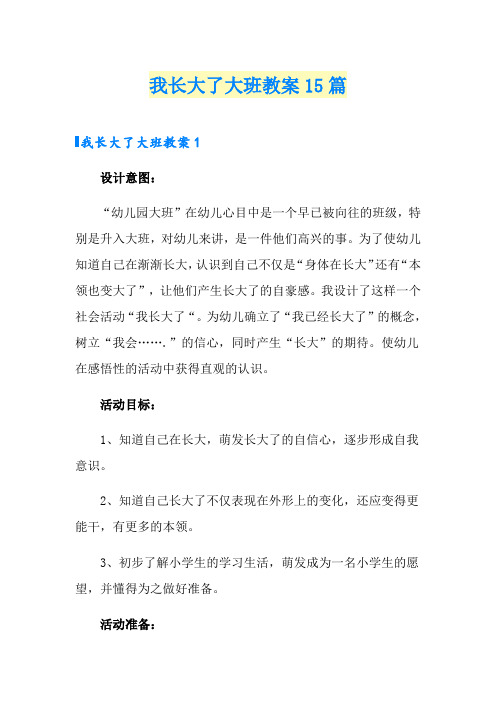 我长大了大班教案15篇

我长大了大班教案1

设计意图：

“幼儿园大班”在幼儿心目中是一个早已被向往的班级，特别是升入大班，对幼儿来讲，是一件他们高兴的事。为了使幼儿知道自己在渐渐长大，认识到自己不仅是“身体在长大”还有“本领也变大了”，让他们产生长大了的自豪感。我设计了这样一个社会活动“我长大了“。为幼儿确立了“我已经长大了”的概念，树立“我会…….”的信心，同时产生“长大”的期待。使幼儿在感悟性的活动中获得直观的认识。

活动目标：

1、知道自己在长大，萌发长大了的自信心，逐步形成自我意识。

2、知道自己长大了不仅表现在外形上的变化，还应变得更能干，有更多的本领。

3、初步了解小学生的学习生活，萌发成为一名小学生的愿望，并懂得为之做好准备。

活动准备：